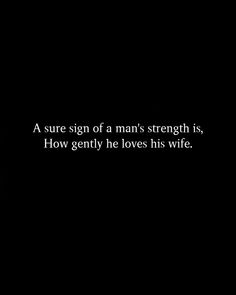 A sure sign of a man's strength is,
How gently he loves his wife.